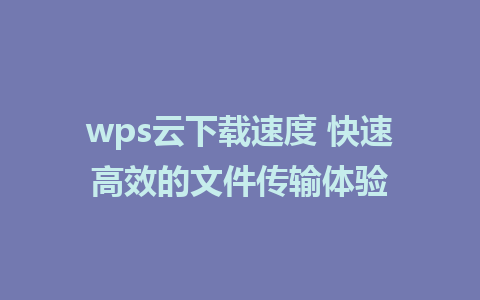 wps云下载速度 快速高效的文件传输体验